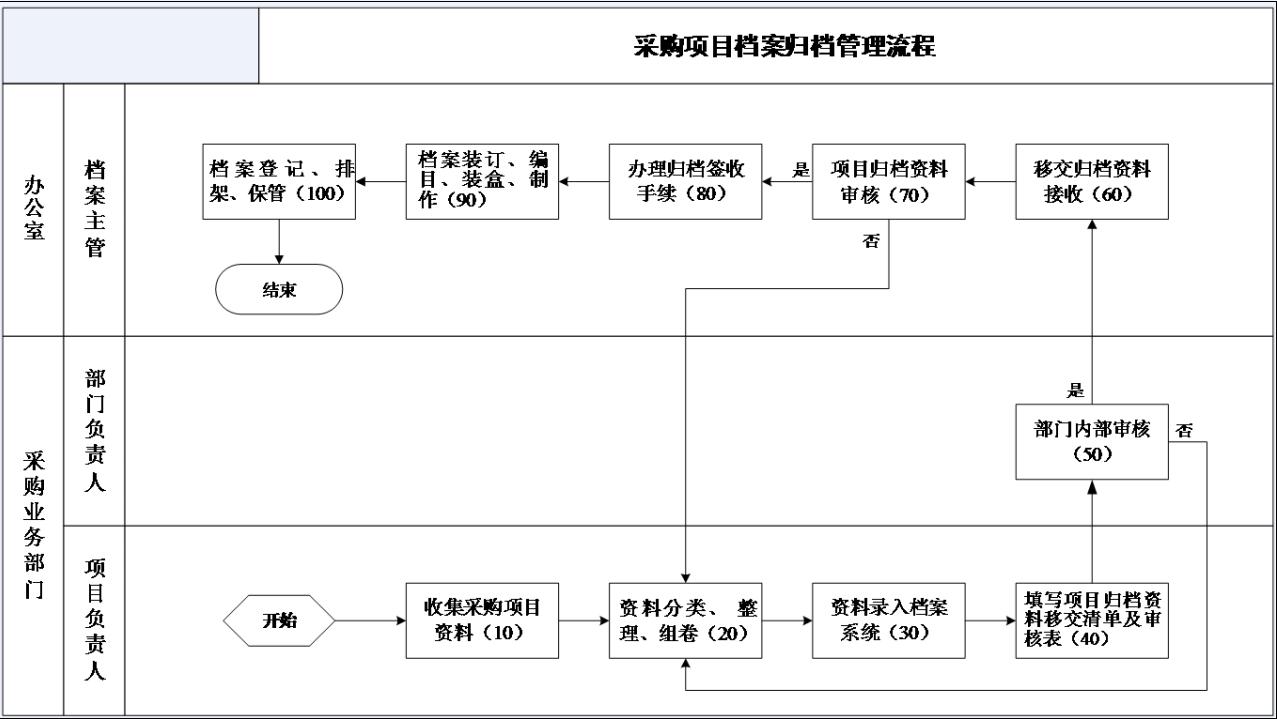 采购项目档案归档管理流程

办公室

档案主管

档案登记、排架、保管（100）

档案装订、编目、装盒、制作（90）

办理归档签收手续（80）

是

项目归档资料审核（70）

移交归档资料接收（60）

否

结束

采购业务部门

部门负责人

是

部门内部审核（50）

否

项目负责人

开始

收集采购项目资料（10）

资料分类、整理、组卷（20）

资料录入档案系统（30）

填写项目归档资料移交清单及审核表（40）